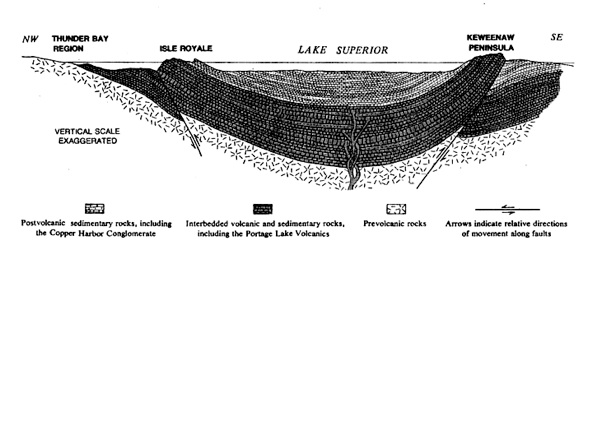 NW THUNDER BAY REGION

ISLE ROYALE

LAKE SUPERIOR

KEWEENAW PENINSULA

SE

VERTICAL SCALE EXAGGERATED

Postvolcanic sedimentary rocks, including the Copper Harbor Conglomerate

Interbedded volcanic and sedimentary rocks, including the Portage Lake Volcanics

Prevolcanic rocks

Arrows indicate relative directions of movement along faults